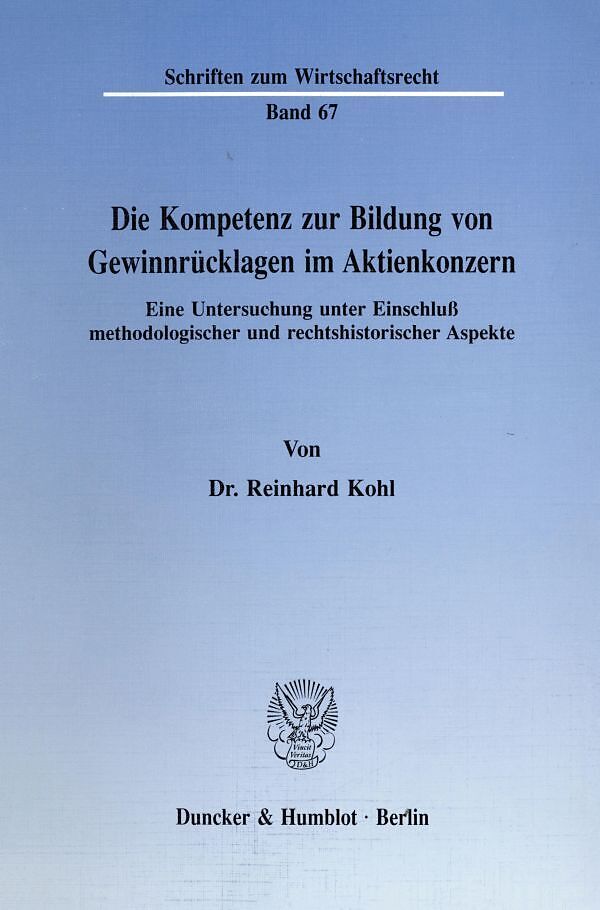 Schriften zum Wirtschaftsrecht

Band 67

Die Kompetenz zur Bildung von Gewinnrücklagen im Aktienkonzern

Eine Untersuchung unter Einschluß methodologischer und rechtshistorischer Aspekte

Von

Dr. Reinhard Kohl

Duncker & Humblot · Berlin